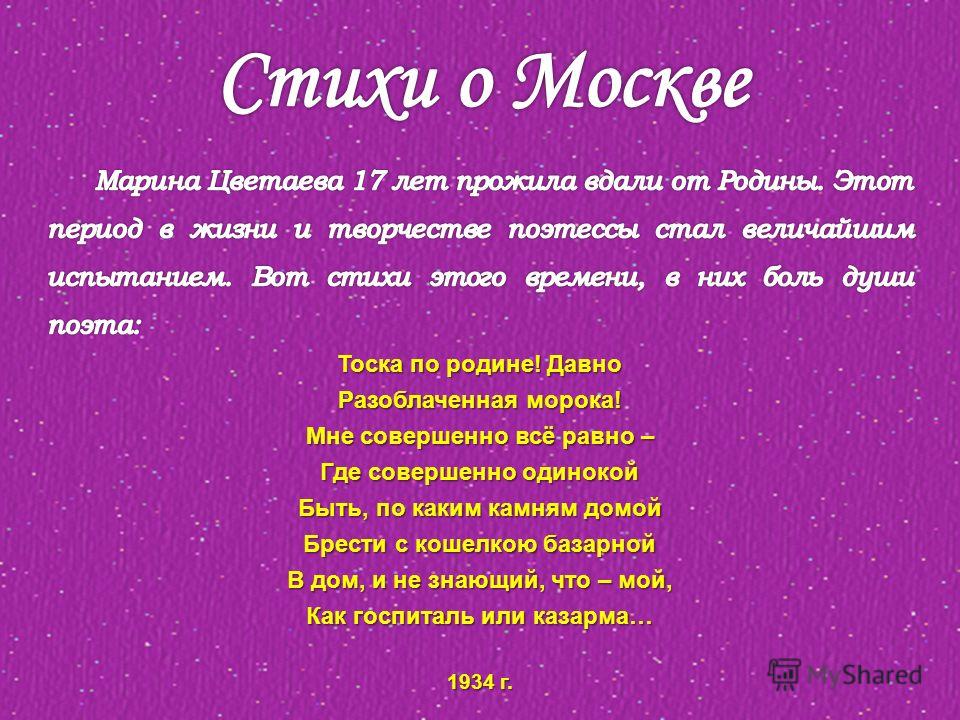 Стихи о Москве

Марина Цветаева 17 лет прожила вдали от Родины. Этот период в жизни и творчестве поэтессы стал величайшим испытанием. Вот стихи этого времени, в них боль души поэта:

Тоска по родине! Давно
Разоблаченная морока!
Мне совершенно всё равно –
Где совершенно одинокой
Быть, по каким камням домой
Брести с кошелкою базарной
В дом, и не знающий, что – мой,
Как госпиталь или казарма…

1934 г.

MyShared